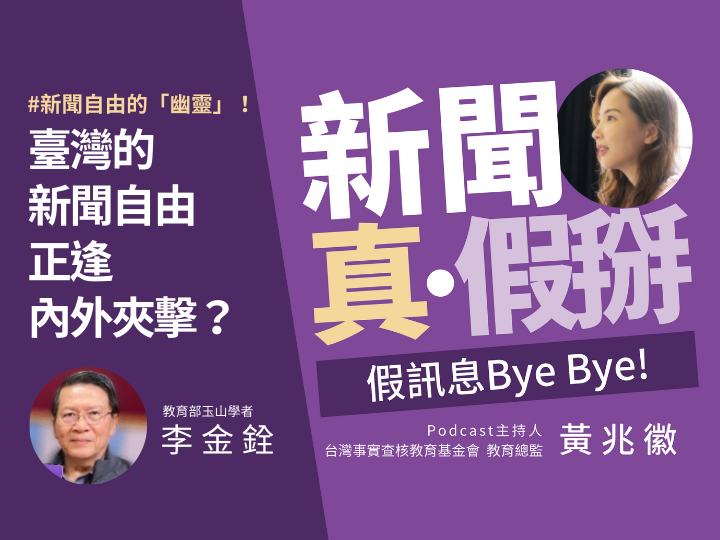 #新聞自由的「幽靈」！

臺灣的
新聞自由
正逢
內外夾擊？

教育部玉山學者
李金銓

新聞
真·假掰

假訊息Bye Bye!

Podcast主持人
台灣事實查核教育基金會 教育總監
黃兆徽